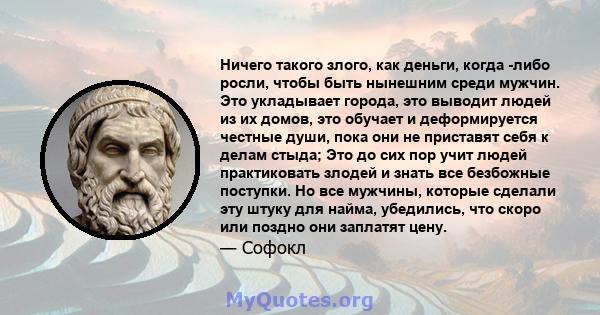 Ничего такого злого, как деньги, когда -либо росли, чтобы быть нынешним среди мужчин. Это укладывает города, это выводит людей из их домов, это обучает и деформируется честные души, пока они не приставят себя к делам стыда; Это до сих пор учит людей практиковать злодей и знать все безбожные поступки. Но все мужчины, которые сделали эту штуку для найма, убедились, что скоро или поздно они заплатят цену.
— Софокл

MyQuotes.org